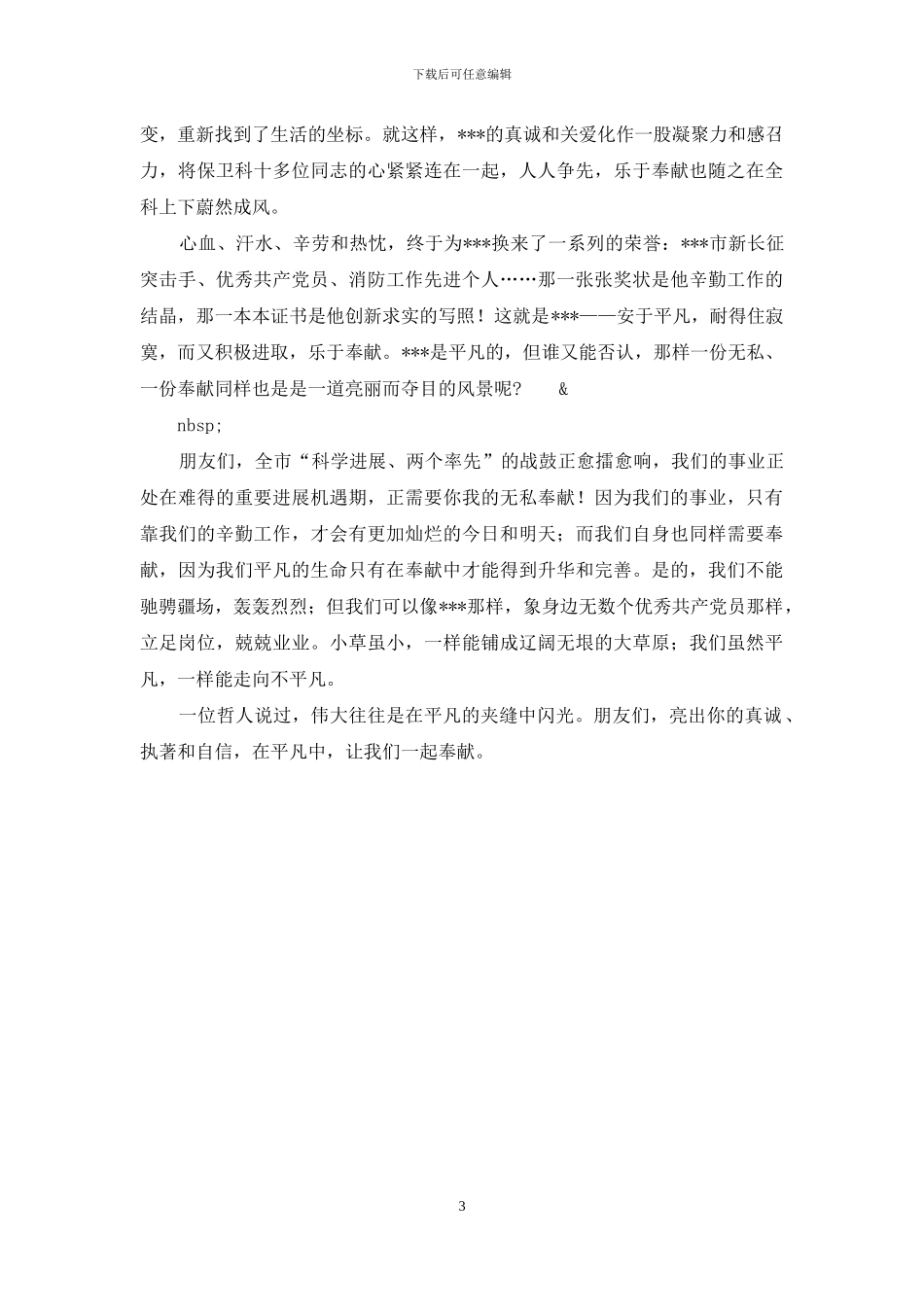 下载后可任意编辑

变，重新找到了生活的坐标。就这样，***的真诚和关爱化作一股凝聚力和感召力，将保卫科十多位同志的心紧紧连在一起，人人争先，乐于奉献也随之在全科上下蔚然成风。

心血、汗水、辛劳和热忱，终于为***换来了一系列的荣誉：***市新长征突击手、优秀共产党员、消防工作先进个人……那一张张奖状是他辛勤工作的结晶，那一本本证书是他创新求实的写照！这就是***——安于平凡，耐得住寂寞，而又积极进取，乐于奉献。***是平凡的，但谁又能否认，那样一份无私、一份奉献同样也是是一道亮丽而夺目的风景呢？ &

nbsp;

朋友们，全市“科学进展、两个率先”的战鼓正愈擂愈响，我们的事业正处在难得的重要进展机遇期，正需要你我的无私奉献！因为我们的事业，只有靠我们的辛勤工作，才会有更加灿烂的今日和明天；而我们自身也同样需要奉献，因为我们平凡的生命只有在奉献中才能得到升华和完善。是的，我们不能驰骋疆场，轰轰烈烈；但我们可以像***那样，象身边无数个优秀共产党员那样，立足岗位，兢兢业业。小草虽小，一样能铺成辽阔无垠的大草原；我们虽然平凡，一样能走向不平凡。

一位哲人说过，伟大往往是在平凡的夹缝中闪光。朋友们，亮出你的真诚、执著和自信，在平凡中，让我们一起奉献。

3